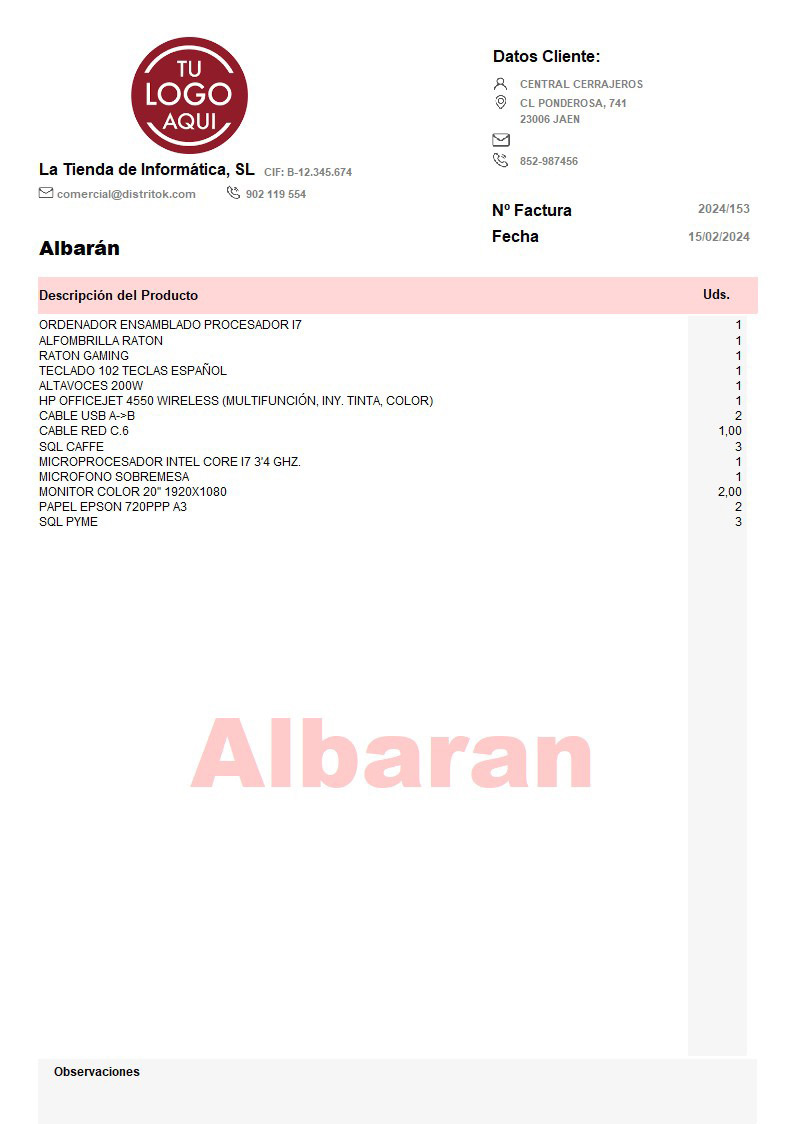 TU LOGO AQUI

La Tienda de Informática, SL CIF: B-12.345.674
comercial@distritok.com 902 119 554

Datos Cliente:
CENTRAL CERRAJEROS
CL PONDEROSA, 741
23006 JAEN

852-987456

Nº Factura 2024/153
Fecha 15/02/2024

Albarán

| Descripción del Producto | Uds. |
|---|---|
| ORDENADOR ENSAMBLADO PROCESADOR I7 | 1 |
| ALFOMBRILLA RATON | 1 |
| RATON GAMING | 1 |
| TECLADO 102 TECLAS ESPAÑOL | 1 |
| ALTAVOCES 200W | 1 |
| HP OFFICEJET 4550 WIRELESS (MULTIFUNCIÓN, INY. TINTA, COLOR) | 1 |
| CABLE USB A->B | 2 |
| CABLE RED C.6 | 1,00 |
| SQL CAFFE | 3 |
| MICROPROCESADOR INTEL CORE I7 3'4 GHZ. | 1 |
| MICROFONO SOBREMESA | 1 |
| MONITOR COLOR 20" 1920X1080 | 2,00 |
| PAPEL EPSON 720PPP A3 | 2 |
| SQL PYME | 3 |

Albaran

Observaciones